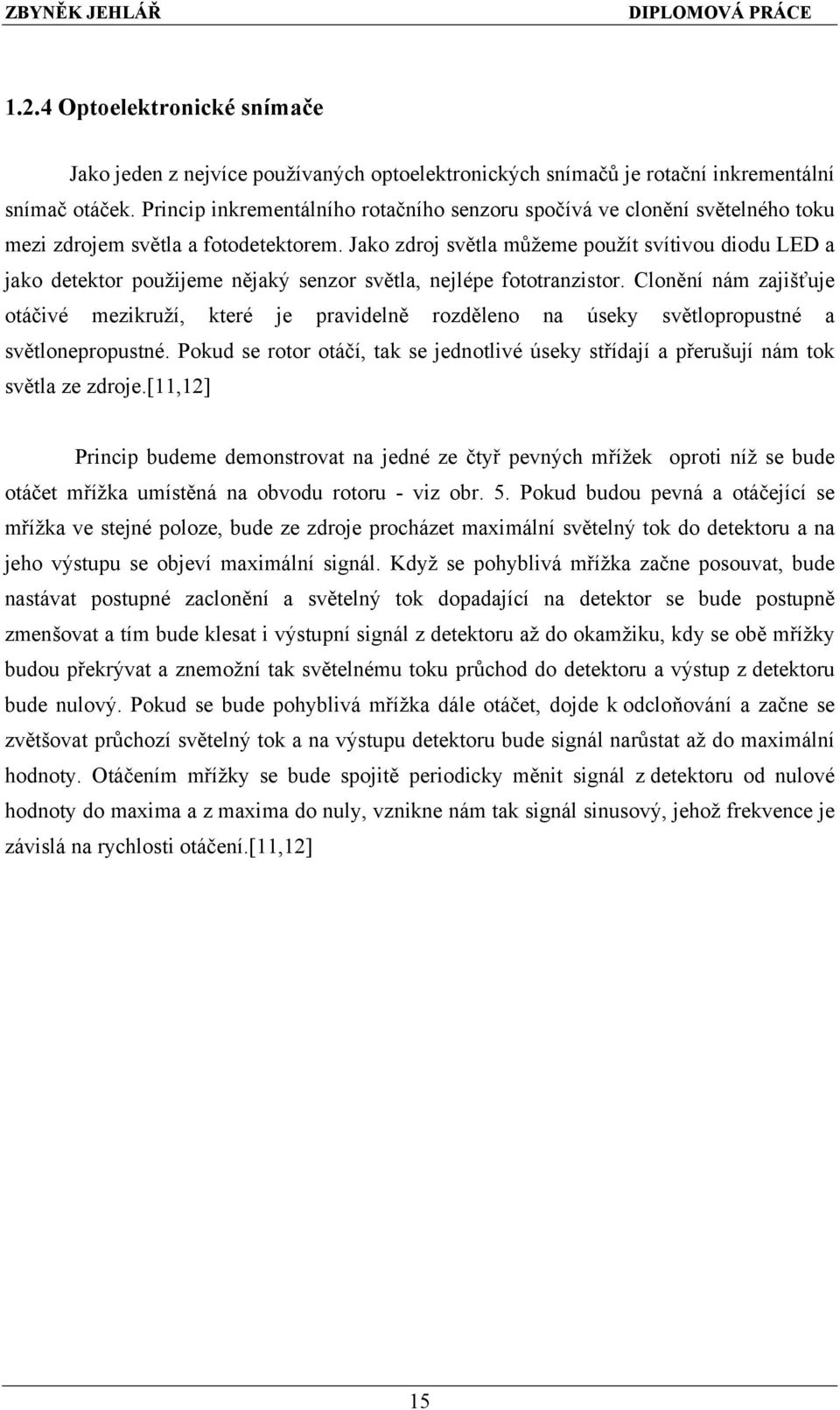 ZBYNĚK JEHLÁŘ DIPLOMOVÁ PRÁCE

1.2.4 Optoelektronické snímače

Jako jeden z nejvíce používaných optoelektronických snímačů je rotační inkrementální snímač otáček. Princip inkrementálního rotačního senzoru spočívá ve clonění světelného toku mezi zdrojem světla a fotodetektorem. Jako zdroj světla můžeme použít svítivou diodu LED a jako detektor použijeme nějaký senzor světla, nejlépe fototranzistor. Clonění nám zajišťuje otáčivé mezikruží, které je pravidelně rozděleno na úseky světlopropustné a světlonepropustné. Pokud se rotor otáčí, tak se jednotlivé úseky střídají a přerušují nám tok světla ze zdroje.[11,12]

Princip budeme demonstrovat na jedné ze čtyř pevných mřížek oproti níž se bude otáčet mřížka umístěná na obvodu rotoru - viz obr. 5. Pokud budou pevná a otáčející se mřížka ve stejné poloze, bude ze zdroje procházet maximální světelný tok do detektoru a na jeho výstupu se objeví maximální signál. Když se pohyblivá mřížka začne posouvat, bude nastávat postupné zaclonění a světelný tok dopadající na detektor se bude postupně zmenšovat a tím bude klesat i výstupní signál z detektoru až do okamžiku, kdy se obě mřížky budou překrývat a znemožní tak světelnému toku průchod do detektoru a výstup z detektoru bude nulový. Pokud se bude pohyblivá mřížka dále otáčet, dojde k odcloňování a začne se zvětšovat průchozí světelný tok a na výstupu detektoru bude signál narůstat až do maximální hodnoty. Otáčením mřížky se bude spojitě periodicky měnit signál z detektoru od nulové hodnoty do maxima a z maxima do nuly, vznikne nám tak signál sinusový, jehož frekvence je závislá na rychlosti otáčení.[11,12]

15